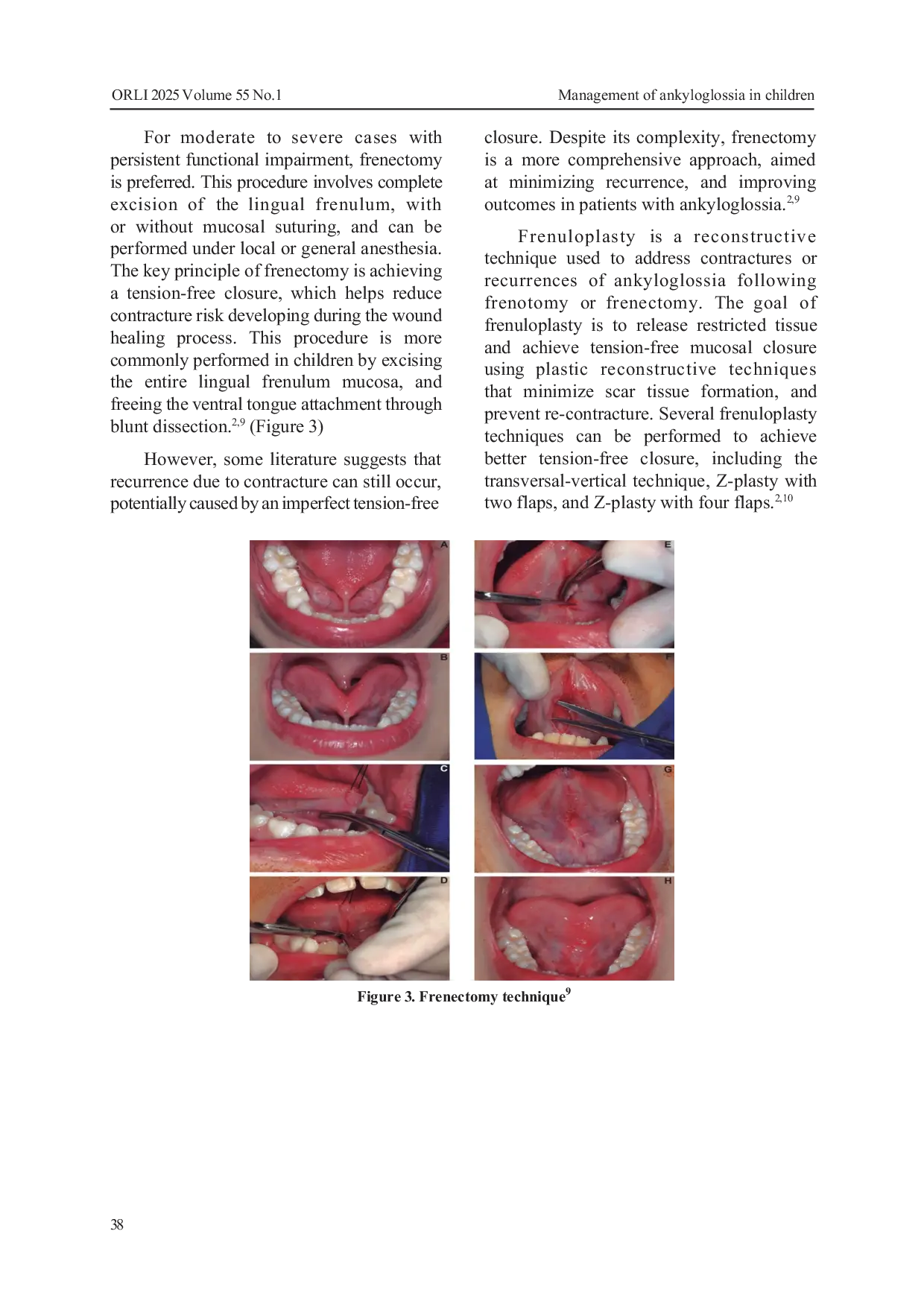 ORLI 2025 Volume 55 No.1 Management of ankyloglossia in children

For moderate to severe cases with persistent functional impairment, frenectomy is preferred. This procedure involves complete excision of the lingual frenulum, with or without mucosal suturing, and can be performed under local or general anesthesia. The key principle of frenectomy is achieving a tension-free closure, which helps reduce contracture risk developing during the wound healing process. This procedure is more commonly performed in children by excising the entire lingual frenulum mucosa, and freeing the ventral tongue attachment through blunt dissection.$^{2,9}$ (Figure 3)

However, some literature suggests that recurrence due to contracture can still occur, potentially caused by an imperfect tension-free closure. Despite its complexity, frenectomy is a more comprehensive approach, aimed at minimizing recurrence, and improving outcomes in patients with ankyloglossia.$^{2,9}$

Frenuloplasty is a reconstructive technique used to address contractures or recurrences of ankyloglossia following frenotomy or frenectomy. The goal of frenuloplasty is to release restricted tissue and achieve tension-free mucosal closure using plastic reconstructive techniques that minimize scar tissue formation, and prevent re-contracture. Several frenuloplasty techniques can be performed to achieve better tension-free closure, including the transversal-vertical technique, Z-plasty with two flaps, and Z-plasty with four flaps.$^{2,10}$

A
B
C
D
E
F
G
H

Figure 3. Frenectomy technique$^{9}$

38